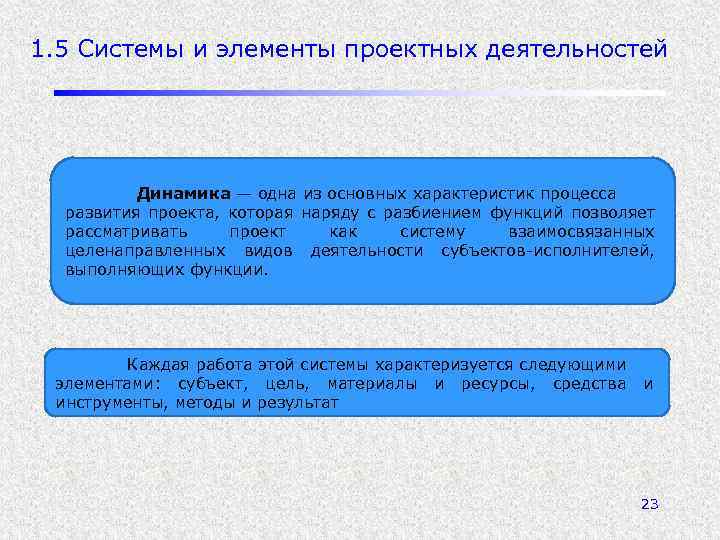 1.5 Системы и элементы проектных деятельностей

Динамика — одна из основных характеристик процесса развития проекта, которая наряду с разбиением функций позволяет рассматривать проект как систему взаимосвязанных целенаправленных видов деятельности субъектов-исполнителей, выполняющих функции.

Каждая работа этой системы характеризуется следующими элементами: субъект, цель, материалы и ресурсы, средства и инструменты, методы и результат

23